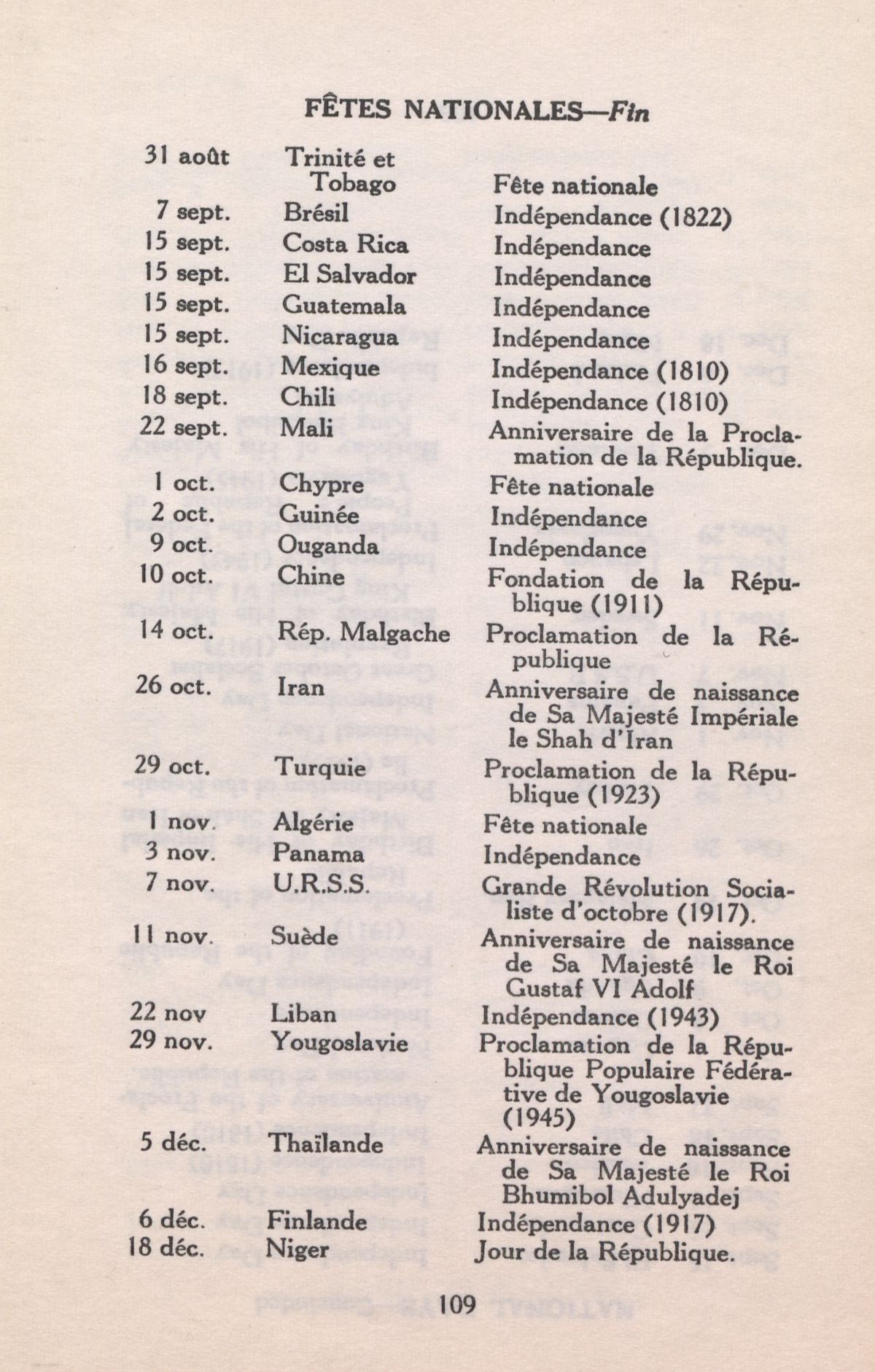 FÊTES NATIONALES—Fin

| | | |
|---|---|---|
| 31 août | Trinité et Tobago | Fête nationale |
| 7 sept. | Brésil | Indépendance (1822) |
| 15 sept. | Costa Rica | Indépendance |
| 15 sept. | El Salvador | Indépendance |
| 15 sept. | Guatemala | Indépendance |
| 15 sept. | Nicaragua | Indépendance |
| 16 sept. | Mexique | Indépendance (1810) |
| 18 sept. | Chili | Indépendance (1810) |
| 22 sept. | Mali | Anniversaire de la Proclamation de la République. |
| 1 oct. | Chypre | Fête nationale |
| 2 oct. | Guinée | Indépendance |
| 9 oct. | Ouganda | Indépendance |
| 10 oct. | Chine | Fondation de la République (1911) |
| 14 oct. | Rép. Malgache | Proclamation de la République |
| 26 oct. | Iran | Anniversaire de naissance de Sa Majesté Impériale le Shah d'Iran |
| 29 oct. | Turquie | Proclamation de la République (1923) |
| 1 nov. | Algérie | Fête nationale |
| 3 nov. | Panama | Indépendance |
| 7 nov. | U.R.S.S. | Grande Révolution Socialiste d'octobre (1917). |
| 11 nov. | Suède | Anniversaire de naissance de Sa Majesté le Roi Gustaf VI Adolf |
| 22 nov | Liban | Indépendance (1943) |
| 29 nov. | Yougoslavie | Proclamation de la République Populaire Fédérative de Yougoslavie (1945) |
| 5 déc. | Thaïlande | Anniversaire de naissance de Sa Majesté le Roi Bhumibol Adulyadej |
| 6 déc. | Finlande | Indépendance (1917) |
| 18 déc. | Niger | Jour de la République. |

109